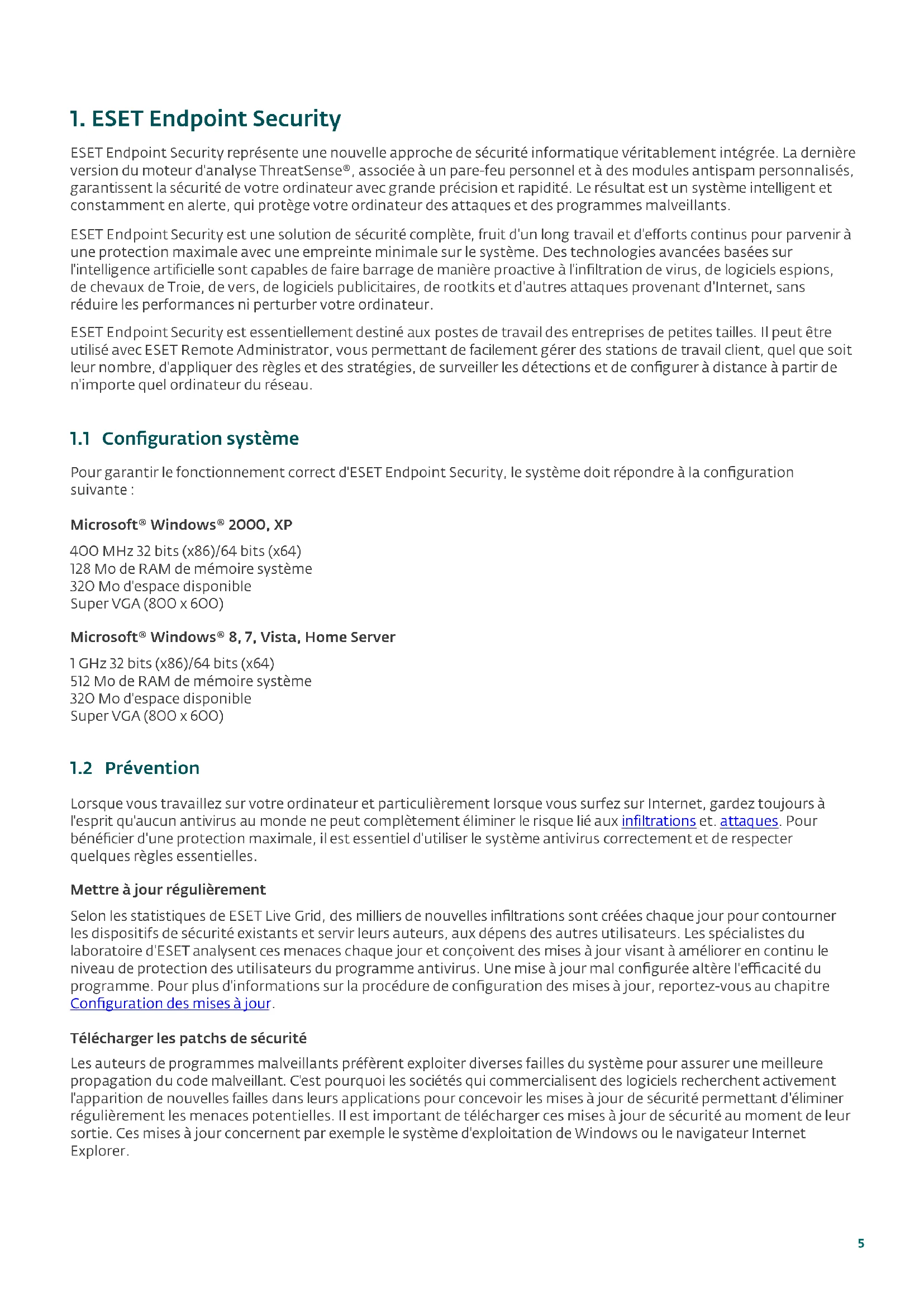 1. ESET Endpoint Security

ESET Endpoint Security représente une nouvelle approche de sécurité informatique véritablement intégrée. La dernière version du moteur d'analyse ThreatSense®, associée à un pare-feu personnel et à des modules antispam personnalisés, garantissent la sécurité de votre ordinateur avec grande précision et rapidité. Le résultat est un système intelligent et constamment en alerte, qui protège votre ordinateur des attaques et des programmes malveillants.

ESET Endpoint Security est une solution de sécurité complète, fruit d'un long travail et d'efforts continus pour parvenir à une protection maximale avec une empreinte minimale sur le système. Des technologies avancées basées sur l'intelligence artificielle sont capables de faire barrage de manière proactive à l'infiltration de virus, de logiciels espions, de chevaux de Troie, de vers, de logiciels publicitaires, de rootkits et d'autres attaques provenant d'Internet, sans réduire les performances ni perturber votre ordinateur.

ESET Endpoint Security est essentiellement destiné aux postes de travail des entreprises de petites tailles. Il peut être utilisé avec ESET Remote Administrator, vous permettant de facilement gérer des stations de travail client, quel que soit leur nombre, d'appliquer des règles et des stratégies, de surveiller les détections et de configurer à distance à partir de n'importe quel ordinateur du réseau.

1.1 Configuration système

Pour garantir le fonctionnement correct d'ESET Endpoint Security, le système doit répondre à la configuration suivante :

Microsoft® Windows® 2000, XP

400 MHz 32 bits (x86)/64 bits (x64)
128 Mo de RAM de mémoire système
320 Mo d'espace disponible
Super VGA (800 x 600)

Microsoft® Windows® 8, 7, Vista, Home Server

1 GHz 32 bits (x86)/64 bits (x64)
512 Mo de RAM de mémoire système
320 Mo d'espace disponible
Super VGA (800 x 600)

1.2 Prévention

Lorsque vous travaillez sur votre ordinateur et particulièrement lorsque vous surfez sur Internet, gardez toujours à l'esprit qu'aucun antivirus au monde ne peut complètement éliminer le risque lié aux infiltrations et. attaques. Pour bénéficier d'une protection maximale, il est essentiel d'utiliser le système antivirus correctement et de respecter quelques règles essentielles.

Mettre à jour régulièrement

Selon les statistiques de ESET Live Grid, des milliers de nouvelles infiltrations sont créées chaque jour pour contourner les dispositifs de sécurité existants et servir leurs auteurs, aux dépens des autres utilisateurs. Les spécialistes du laboratoire d'ESET analysent ces menaces chaque jour et conçoivent des mises à jour visant à améliorer en continu le niveau de protection des utilisateurs du programme antivirus. Une mise à jour mal configurée altère l'efficacité du programme. Pour plus d'informations sur la procédure de configuration des mises à jour, reportez-vous au chapitre Configuration des mises à jour.

Télécharger les patchs de sécurité

Les auteurs de programmes malveillants préfèrent exploiter diverses failles du système pour assurer une meilleure propagation du code malveillant. C'est pourquoi les sociétés qui commercialisent des logiciels recherchent activement l'apparition de nouvelles failles dans leurs applications pour concevoir les mises à jour de sécurité permettant d'éliminer régulièrement les menaces potentielles. Il est important de télécharger ces mises à jour de sécurité au moment de leur sortie. Ces mises à jour concernent par exemple le système d'exploitation de Windows ou le navigateur Internet Explorer.

5